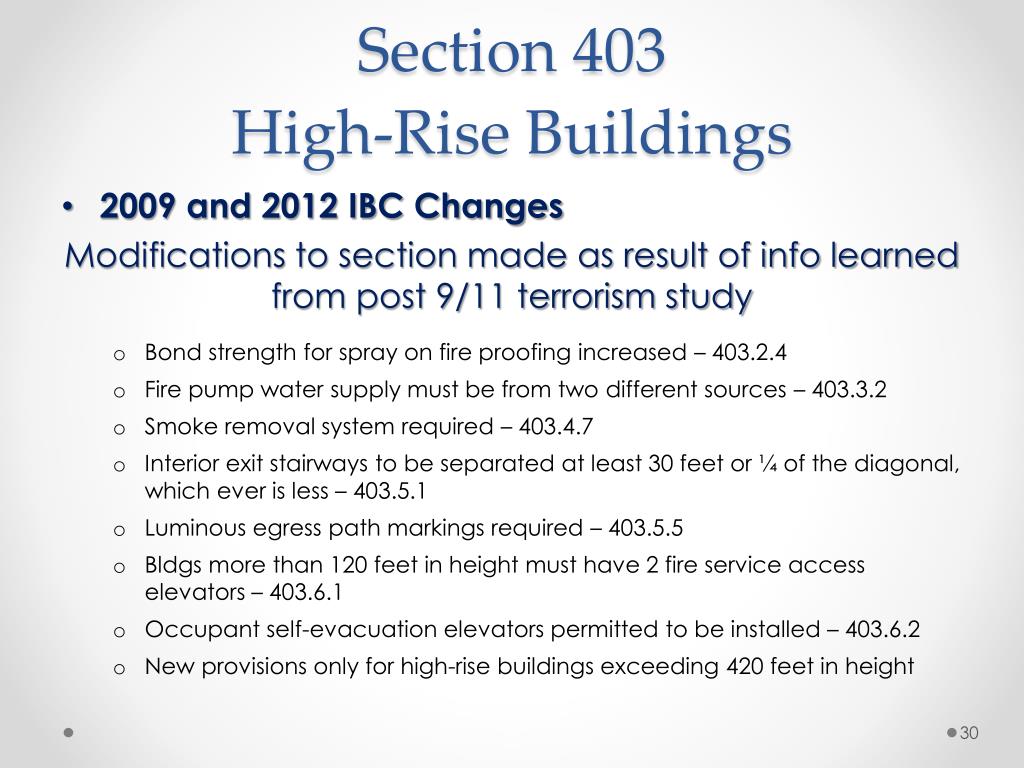 Section 403
High-Rise Buildings

• 2009 and 2012 IBC Changes

Modifications to section made as result of info learned from post 9/11 terrorism study

o Bond strength for spray on fire proofing increased – 403.2.4
o Fire pump water supply must be from two different sources – 403.3.2
o Smoke removal system required – 403.4.7
o Interior exit stairways to be separated at least 30 feet or ¼ of the diagonal, which ever is less – 403.5.1
o Luminous egress path markings required – 403.5.5
o Bldgs more than 120 feet in height must have 2 fire service access elevators – 403.6.1
o Occupant self-evacuation elevators permitted to be installed – 403.6.2
o New provisions only for high-rise buildings exceeding 420 feet in height

30